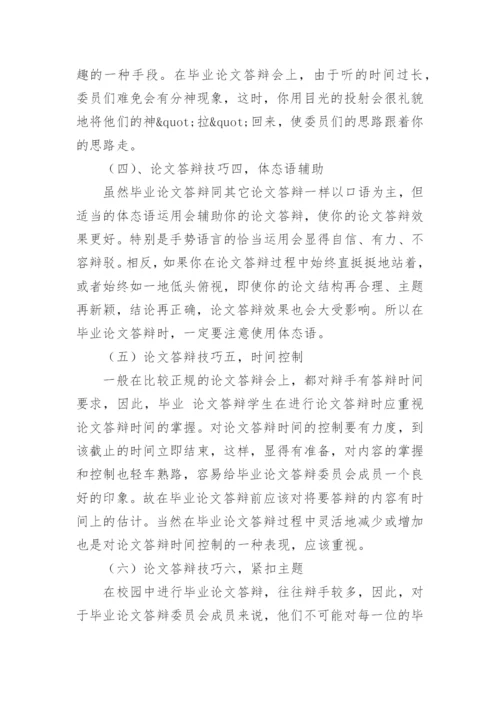 趣的一种手段。在毕业论文答辩会上，由于听的时间过长，委员们难免会有分神现象，这时，你用目光的投射会很礼貌地将他们的神&quot;拉&quot;回来，使委员们的思路跟着你的思路走。

（四）、论文答辩技巧四，体态语辅助

虽然毕业论文答辩同其它论文答辩一样以口语为主，但适当的体态语运用会辅助你的论文答辩，使你的论文答辩效果更好。特别是手势语言的恰当运用会显得自信、有力、不容辩驳。相反，如果你在论文答辩过程中始终直挺挺地站着，或者始终如一地低头俯视，即使你的论文结构再合理、主题再新颖，结论再正确，论文答辩效果也会大受影响。所以在毕业论文答辩时，一定要注意使用体态语。

（五）论文答辩技巧五，时间控制

一般在比较正规的论文答辩会上，都对辩手有答辩时间要求，因此，毕业 论文答辩学生在进行论文答辩时应重视论文答辩时间的掌握。对论文答辩时间的控制要有力度，到该截止的时间立即结束，这样，显得有准备，对内容的掌握和控制也轻车熟路，容易给毕业论文答辩委员会成员一个良好的印象。故在毕业论文答辩前应该对将要答辩的内容有时间上的估计。当然在毕业论文答辩过程中灵活地减少或增加也是对论文答辩时间控制的一种表现，应该重视。

（六）论文答辩技巧六，紧扣主题

在校园中进行毕业论文答辩，往往辩手较多，因此，对于毕业论文答辩委员会成员来说，他们不可能对每一位的毕